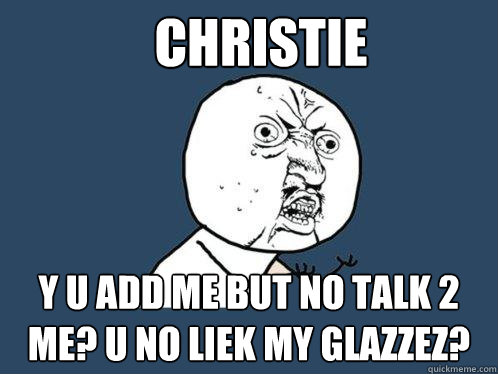 CHRISTIE

Y U ADD ME BUT NO TALK 2 ME? U NO LIEK MY GLAZZEZ?

quickmeme.com